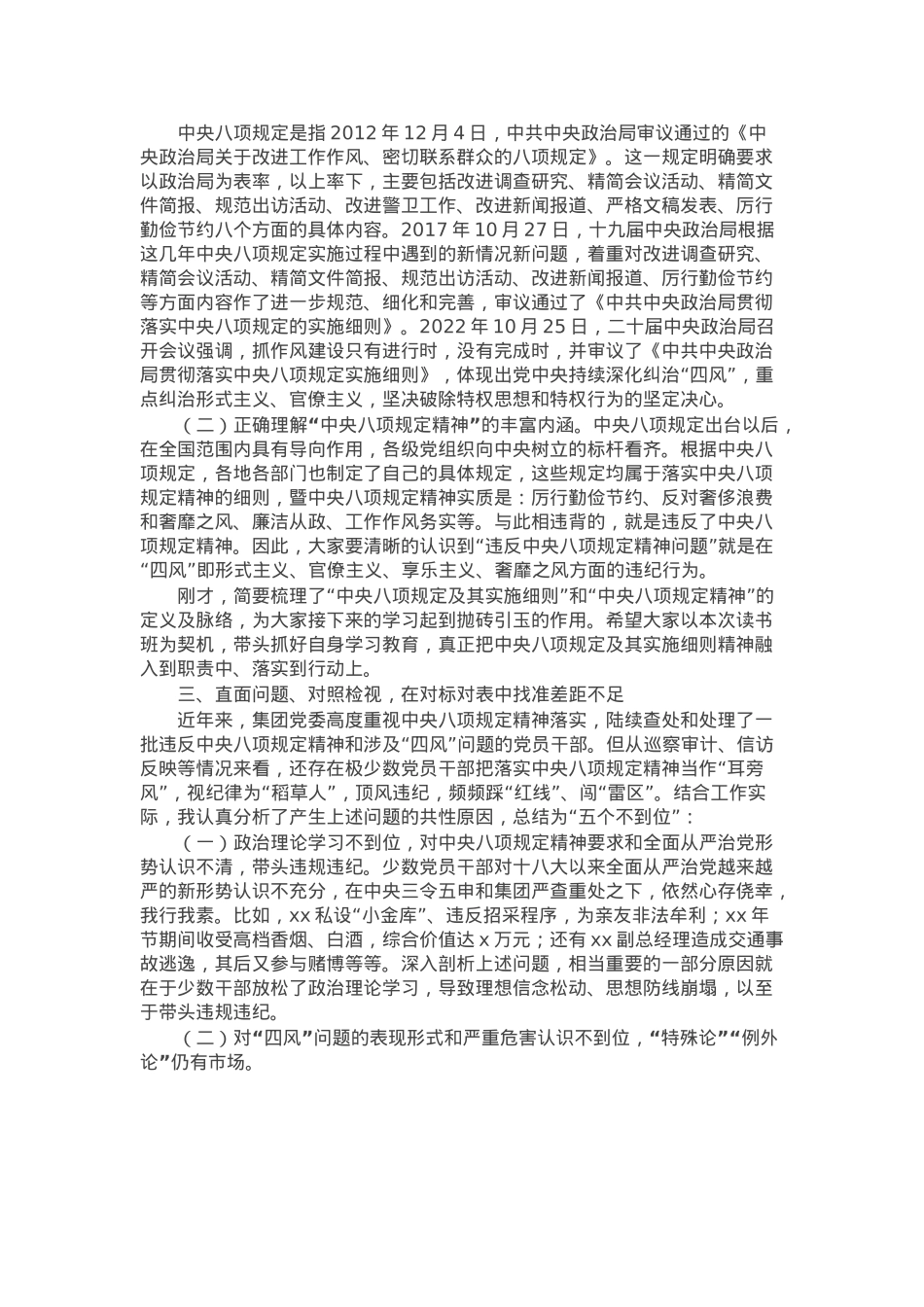 中央八项规定是指 2012 年 12 月 4 日，中共中央政治局审议通过的《中央政治局关于改进工作作风、密切联系群众的八项规定》。这一规定明确要求以政治局为表率，以上率下，主要包括改进调查研究、精简会议活动、精简文件简报、规范出访活动、改进警卫工作、改进新闻报道、严格文稿发表、厉行勤俭节约八个方面的具体内容。2017 年 10 月 27 日，十九届中央政治局根据这几年中央八项规定实施过程中遇到的新情况新问题，着重对改进调查研究、精简会议活动、精简文件简报、规范出访活动、改进新闻报道、厉行勤俭节约等方面内容作了进一步规范、细化和完善，审议通过了《中共中央政治局贯彻落实中央八项规定的实施细则》。2022 年 10 月 25 日，二十届中央政治局召开会议强调，抓作风建设只有进行时，没有完成时，并审议了《中共中央政治局贯彻落实中央八项规定实施细则》，体现出党中央持续深化纠治“四风”，重点纠治形式主义、官僚主义，坚决破除特权思想和特权行为的坚定决心。

（二）正确理解“中央八项规定精神”的丰富内涵。中央八项规定出台以后，在全国范围内具有导向作用，各级党组织向中央树立的标杆看齐。根据中央八项规定，各地各部门也制定了自己的具体规定，这些规定均属于落实中央八项规定精神的细则，暨中央八项规定精神实质是：厉行勤俭节约、反对奢侈浪费和奢靡之风、廉洁从政、工作作风务实等。与此相违背的，就是违反了中央八项规定精神。因此，大家要清晰的认识到“违反中央八项规定精神问题”就是在“四风”即形式主义、官僚主义、享乐主义、奢靡之风方面的违纪行为。

刚才，简要梳理了“中央八项规定及其实施细则”和“中央八项规定精神”的定义及脉络，为大家接下来的学习起到抛砖引玉的作用。希望大家以本次读书班为契机，带头抓好自身学习教育，真正把中央八项规定及其实施细则精神融入到职责中、落实到行动上。

三、直面问题、对照检视，在对标对表中找准差距不足

近年来，集团党委高度重视中央八项规定精神落实，陆续查处和处理了一批违反中央八项规定精神和涉及“四风”问题的党员干部。但从巡察审计、信访反映等情况来看，还存在极少数党员干部把落实中央八项规定精神当作“耳旁风”，视纪律为“稻草人”，顶风违纪，频频踩“红线”、闯“雷区”。结合工作实际，我认真分析了产生上述问题的共性原因，总结为“五个不到位”：

（一）政治理论学习不到位，对中央八项规定精神要求和全面从严治党形势认识不清，带头违规违纪。少数党员干部对十八大以来全面从严治党越来越严的新形势认识不充分，在中央三令五申和集团严查重处之下，依然心存侥幸，我行我素。比如，xx 私设“小金库”、违反招采程序，为亲友非法牟利；xx 年节期间收受高档香烟、白酒，综合价值达 x 万元；还有 xx 副总经理造成交通事故逃逸，其后又参与赌博等等。深入剖析上述问题，相当重要的一部分原因就在于少数干部放松了政治理论学习，导致理想信念松动、思想防线崩塌，以至于带头违规违纪。

（二）对“四风”问题的表现形式和严重危害认识不到位，“特殊论”“例外论”仍有市场。